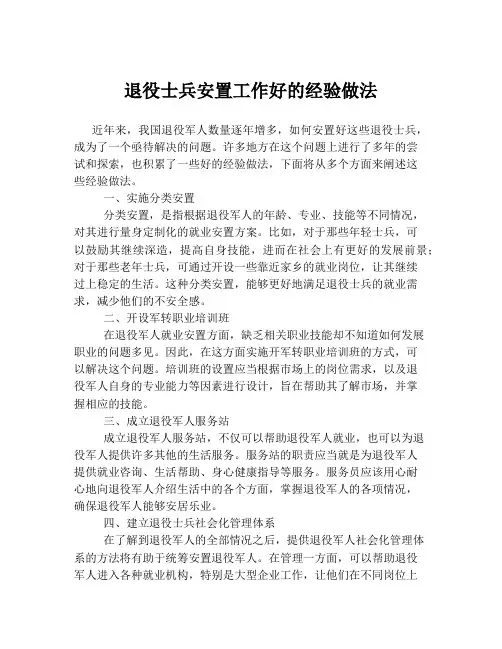 退役士兵安置工作好的经验做法

近年来，我国退役军人数量逐年增多，如何安置好这些退役士兵，成为了一个亟待解决的问题。许多地方在这个问题上进行了多年的尝试和探索，也积累了一些好的经验做法，下面将从多个方面来阐述这些经验做法。

一、实施分类安置

分类安置，是指根据退役军人的年龄、专业、技能等不同情况，对其进行量身定制化的就业安置方案。比如，对于那些年轻士兵，可以鼓励其继续深造，提高自身技能，进而在社会上有更好的发展前景；对于那些老年士兵，可通过开设一些靠近家乡的就业岗位，让其继续过上稳定的生活。这种分类安置，能够更好地满足退役士兵的就业需求，减少他们的不安全感。

二、开设军转职业培训班

在退役军人就业安置方面，缺乏相关职业技能却不知道如何发展职业的问题多见。因此，在这方面实施开军转职业培训班的方式，可以解决这个问题。培训班的设置应当根据市场上的岗位需求，以及退役军人自身的专业能力等因素进行设计，旨在帮助其了解市场，并掌握相应的技能。

三、成立退役军人服务站

成立退役军人服务站，不仅可以帮助退役军人就业，也可以为退役军人提供许多其他的生活服务。服务站的职责应当就是为退役军人提供就业咨询、生活帮助、身心健康指导等服务。服务员应该用心耐心地向退役军人介绍生活中的各个方面，掌握退役军人的各项情况，确保退役军人能够安居乐业。

四、建立退役士兵社会化管理体系

在了解到退役军人的全部情况之后，提供退役军人社会化管理体系的方法将有助于统筹安置退役军人。在管理一方面，可以帮助退役军人进入各种就业机构，特别是大型企业工作，让他们在不同岗位上